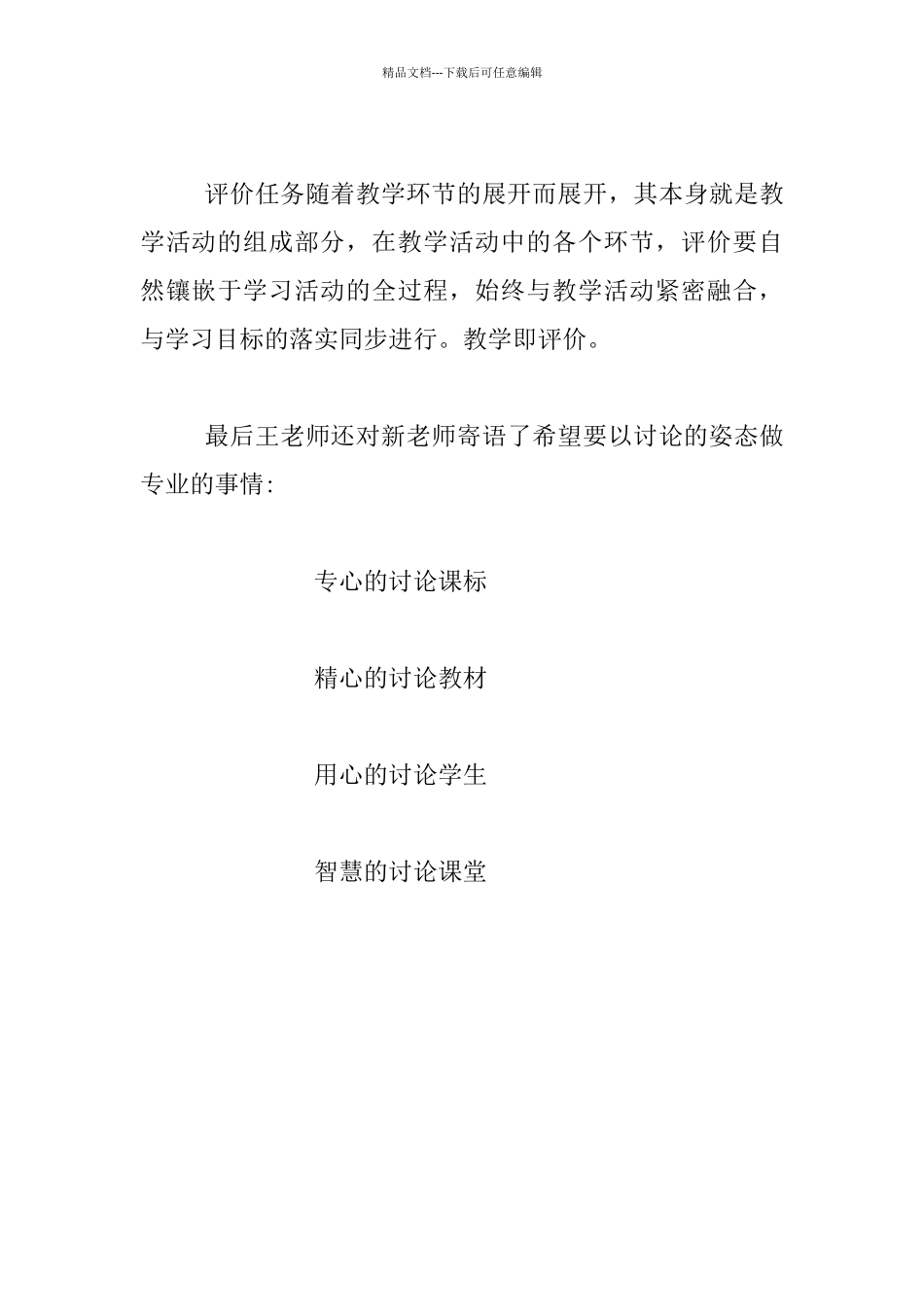 精品文档---下载后可任意编辑

评价任务随着教学环节的展开而展开，其本身就是教学活动的组成部分，在教学活动中的各个环节，评价要自然镶嵌于学习活动的全过程，始终与教学活动紧密融合，与学习目标的落实同步进行。教学即评价。

最后王老师还对新老师寄语了希望要以讨论的姿态做专业的事情：

专心的讨论课标

精心的讨论教材

用心的讨论学生

智慧的讨论课堂